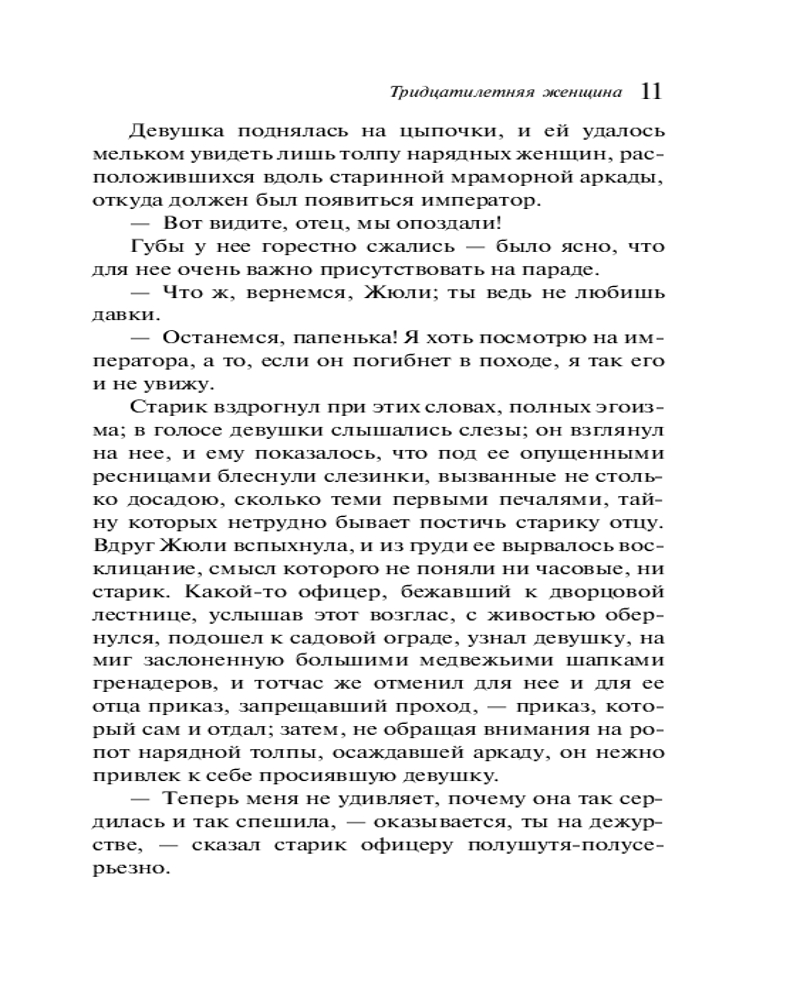 Тридцатилетняя женщина 11

Девушка поднялась на цыпочки, и ей удалось мельком увидеть лишь толпу нарядных женщин, расположившихся вдоль старинной мраморной аркады, откуда должен был появиться император.

— Вот видите, отец, мы опоздали!

Губы у нее горестно сжались — было ясно, что для нее очень важно присутствовать на параде.

— Что ж, вернемся, Жюли; ты ведь не любишь давки.

— Останемся, папенька! Я хоть посмотрю на императора, а то, если он погибнет в походе, я так его и не увижу.

Старик вздрогнул при этих словах, полных эгоизма; в голосе девушки слышались слезы; он взглянул на нее, и ему показалось, что под ее опущенными ресницами блеснули слезинки, вызванные не столько досадою, сколько теми первыми печалями, тайну которых нетрудно бывает постичь старику отцу. Вдруг Жюли вспыхнула, и из груди ее вырвалось восклицание, смысл которого не поняли ни часовые, ни старик. Какой-то офицер, бежавший к дворцовой лестнице, услышав этот возглас, с живостью обернулся, подошел к садовой ограде, узнал девушку, на миг заслоненную большими медвежьими шапками гренадеров, и тотчас же отменил для нее и для ее отца приказ, запрещавший проход, — приказ, который сам и отдал; затем, не обращая внимания на ропот нарядной толпы, осаждавшей аркаду, он нежно привлек к себе просиявшую девушку.

— Теперь меня не удивляет, почему она так сердилась и так спешила, — оказывается, ты на дежурстве, — сказал старик офицеру полушутя-полусерьезно.